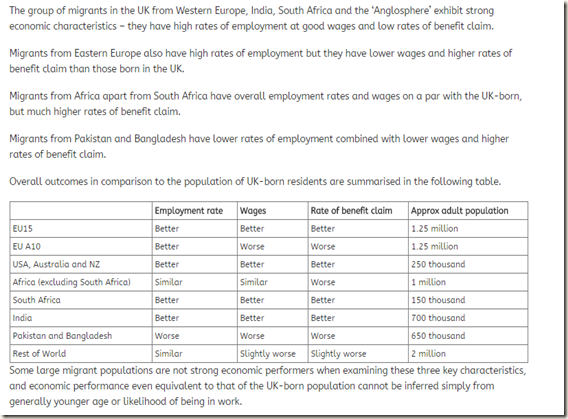 The group of migrants in the UK from Western Europe, India, South Africa and the 'Anglosphere' exhibit strong economic characteristics – they have high rates of employment at good wages and low rates of benefit claim.

Migrants from Eastern Europe also have high rates of employment but they have lower wages and higher rates of benefit claim than those born in the UK.

Migrants from Africa apart from South Africa have overall employment rates and wages on a par with the UK-born, but much higher rates of benefit claim.

Migrants from Pakistan and Bangladesh have lower rates of employment combined with lower wages and higher rates of benefit claim.

Overall outcomes in comparison to the population of UK-born residents are summarised in the following table.

| | Employment rate | Wages | Rate of benefit claim | Approx adult population |
|---|---|---|---|---|
| EU15 | Better | Better | Better | 1.25 million |
| EU A10 | Better | Worse | Worse | 1.25 million |
| USA, Australia and NZ | Better | Better | Better | 250 thousand |
| Africa (excluding South Africa) | Similar | Similar | Worse | 1 million |
| South Africa | Better | Better | Better | 150 thousand |
| India | Better | Better | Better | 700 thousand |
| Pakistan and Bangladesh | Worse | Worse | Worse | 650 thousand |
| Rest of World | Similar | Slightly worse | Slightly worse | 2 million |

Some large migrant populations are not strong economic performers when examining these three key characteristics, and economic performance even equivalent to that of the UK-born population cannot be inferred simply from generally younger age or likelihood of being in work.